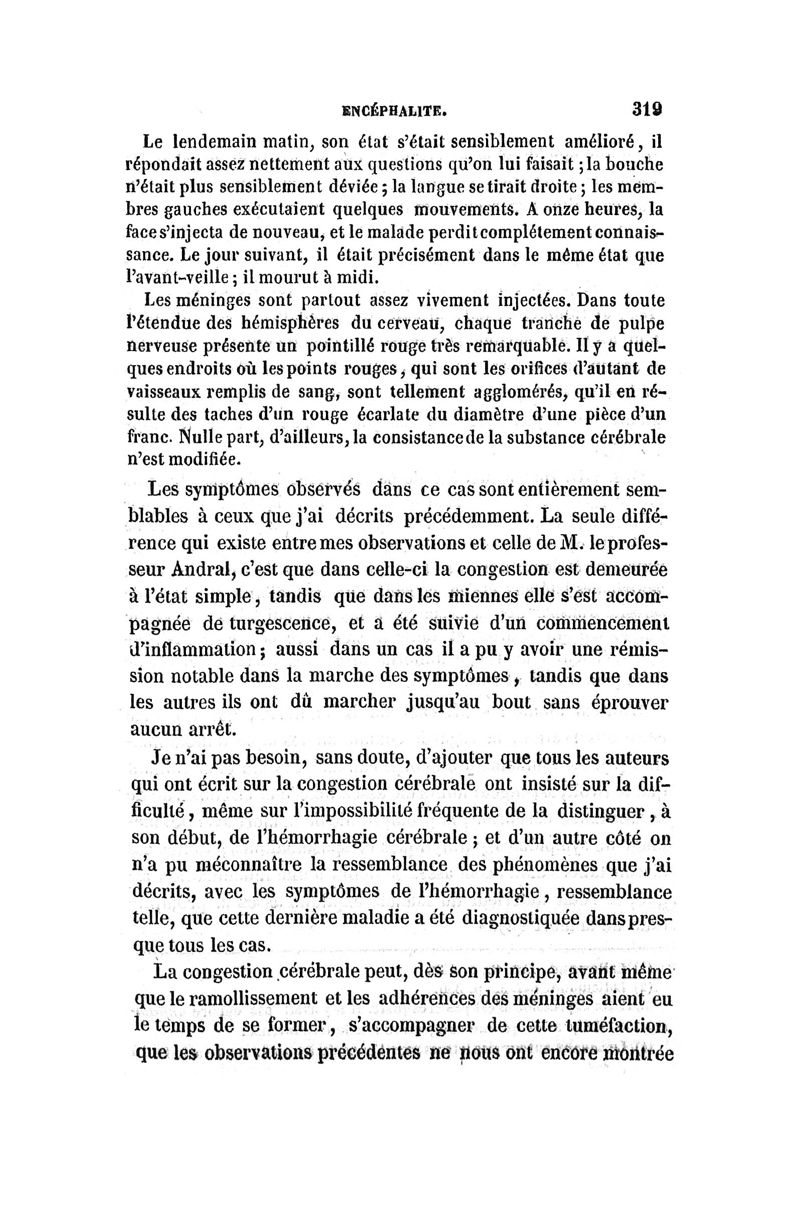 ENCÉPHALITE. 319

Le lendemain matin, son état s'était sensiblement amélioré, il répondait assez nettement aux questions qu'on lui faisait ; la bouche n'était plus sensiblement déviée ; la langue se tirait droite ; les membres gauches exécutaient quelques mouvements. A onze heures, la face s'injecta de nouveau, et le malade perdit complétement connaissance. Le jour suivant, il était précisément dans le même état que l'avant-veille ; il mourut à midi.

Les méninges sont partout assez vivement injectées. Dans toute l'étendue des hémisphères du cerveau, chaque tranche de pulpe nerveuse présente un pointillé rouge très remarquable. Il y a quelques endroits où les points rouges, qui sont les orifices d'autant de vaisseaux remplis de sang, sont tellement agglomérés, qu'il en résulte des taches d'un rouge écarlate du diamètre d'une pièce d'un franc. Nulle part, d'ailleurs, la consistance de la substance cérébrale n'est modifiée.

Les symptômes observés dans ce cas sont entièrement semblables à ceux que j'ai décrits précédemment. La seule différence qui existe entre mes observations et celle de M. le professeur Andral, c'est que dans celle-ci la congestion est demeurée à l'état simple, tandis que dans les miennes elle s'est accompagnée de turgescence, et a été suivie d'un commencement d'inflammation ; aussi dans un cas il a pu y avoir une rémission notable dans la marche des symptômes, tandis que dans les autres ils ont dû marcher jusqu'au bout sans éprouver aucun arrêt.

Je n'ai pas besoin, sans doute, d'ajouter que tous les auteurs qui ont écrit sur la congestion cérébrale ont insisté sur la difficulté, même sur l'impossibilité fréquente de la distinguer, à son début, de l'hémorrhagie cérébrale ; et d'un autre côté on n'a pu méconnaître la ressemblance des phénomènes que j'ai décrits, avec les symptômes de l'hémorrhagie, ressemblance telle, que cette dernière maladie a été diagnostiquée dans presque tous les cas.

La congestion cérébrale peut, dès son principe, avant même que le ramollissement et les adhérences des méninges aient eu le temps de se former, s'accompagner de cette tuméfaction, que les observations précédentes ne nous ont encore montrée